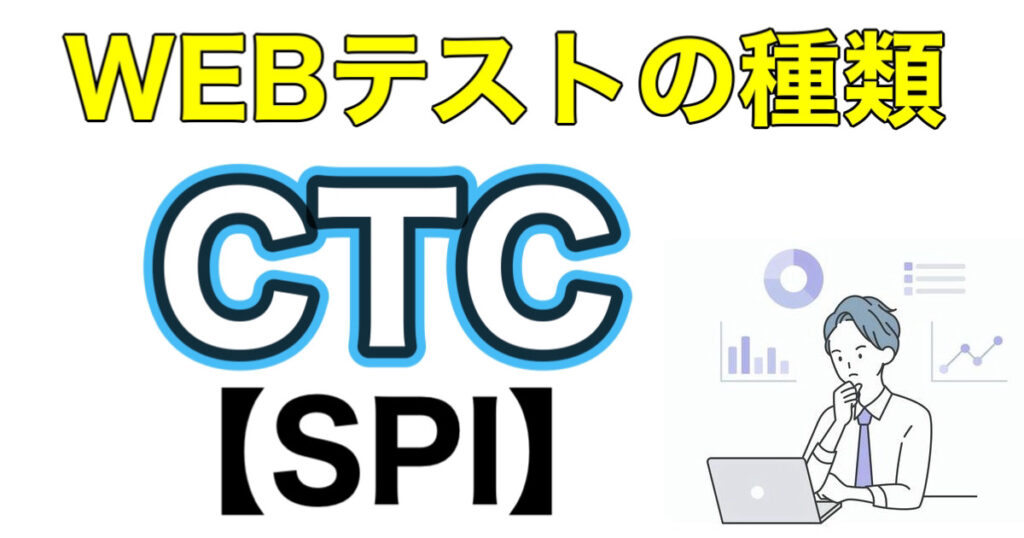 WEBテストの種類

CTC

【SPI】